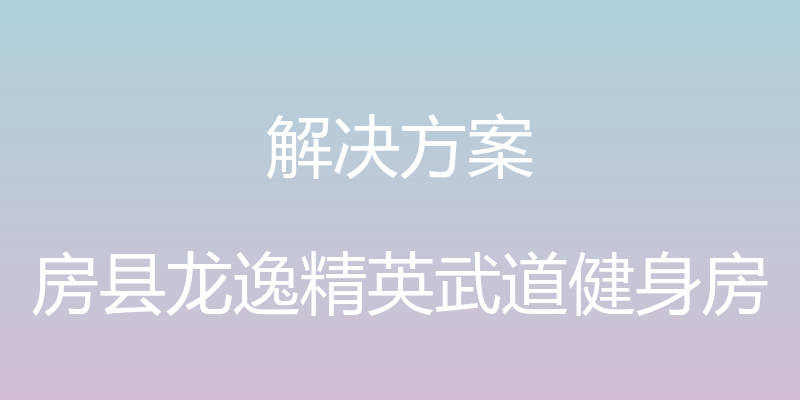 解决方案

房县龙逸精英武道健身房